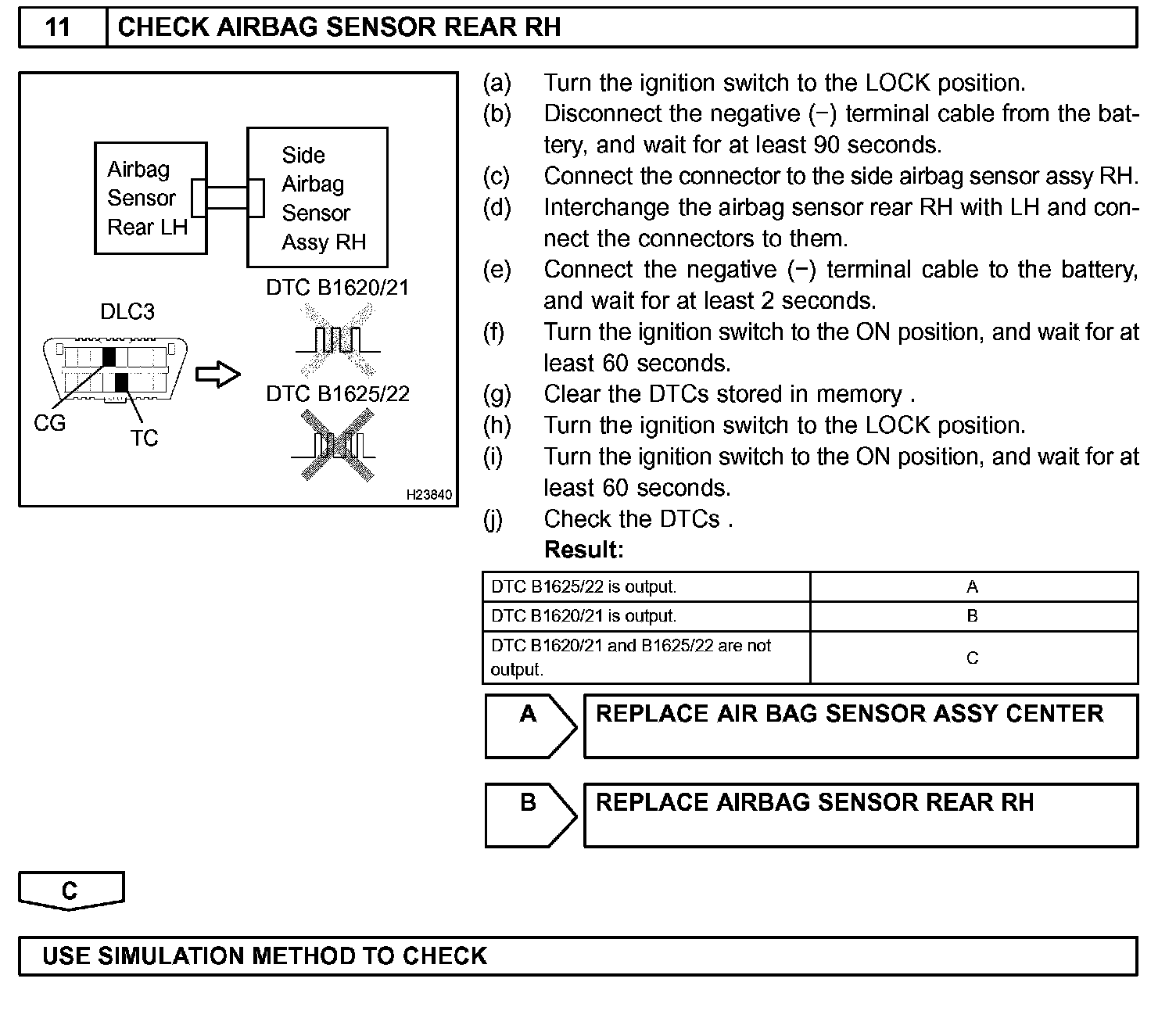 11 CHECK AIRBAG SENSOR REAR RH

Airbag Sensor Rear LH

Side Airbag Sensor Assy RH

DLC3

CG

TC

DTC B1620/21

DTC B1625/22

H23840

(a) Turn the ignition switch to the LOCK position.
(b) Disconnect the negative (−) terminal cable from the battery, and wait for at least 90 seconds.
(c) Connect the connector to the side airbag sensor assy RH.
(d) Interchange the airbag sensor rear RH with LH and connect the connectors to them.
(e) Connect the negative (−) terminal cable to the battery, and wait for at least 2 seconds.
(f) Turn the ignition switch to the ON position, and wait for at least 60 seconds.
(g) Clear the DTCs stored in memory .
(h) Turn the ignition switch to the LOCK position.
(i) Turn the ignition switch to the ON position, and wait for at least 60 seconds.
(j) Check the DTCs .
Result:

| DTC B1625/22 is output. | A |
|---|---|
| DTC B1620/21 is output. | B |
| DTC B1620/21 and B1625/22 are not output. | C |

A REPLACE AIR BAG SENSOR ASSY CENTER

B REPLACE AIRBAG SENSOR REAR RH

C

USE SIMULATION METHOD TO CHECK